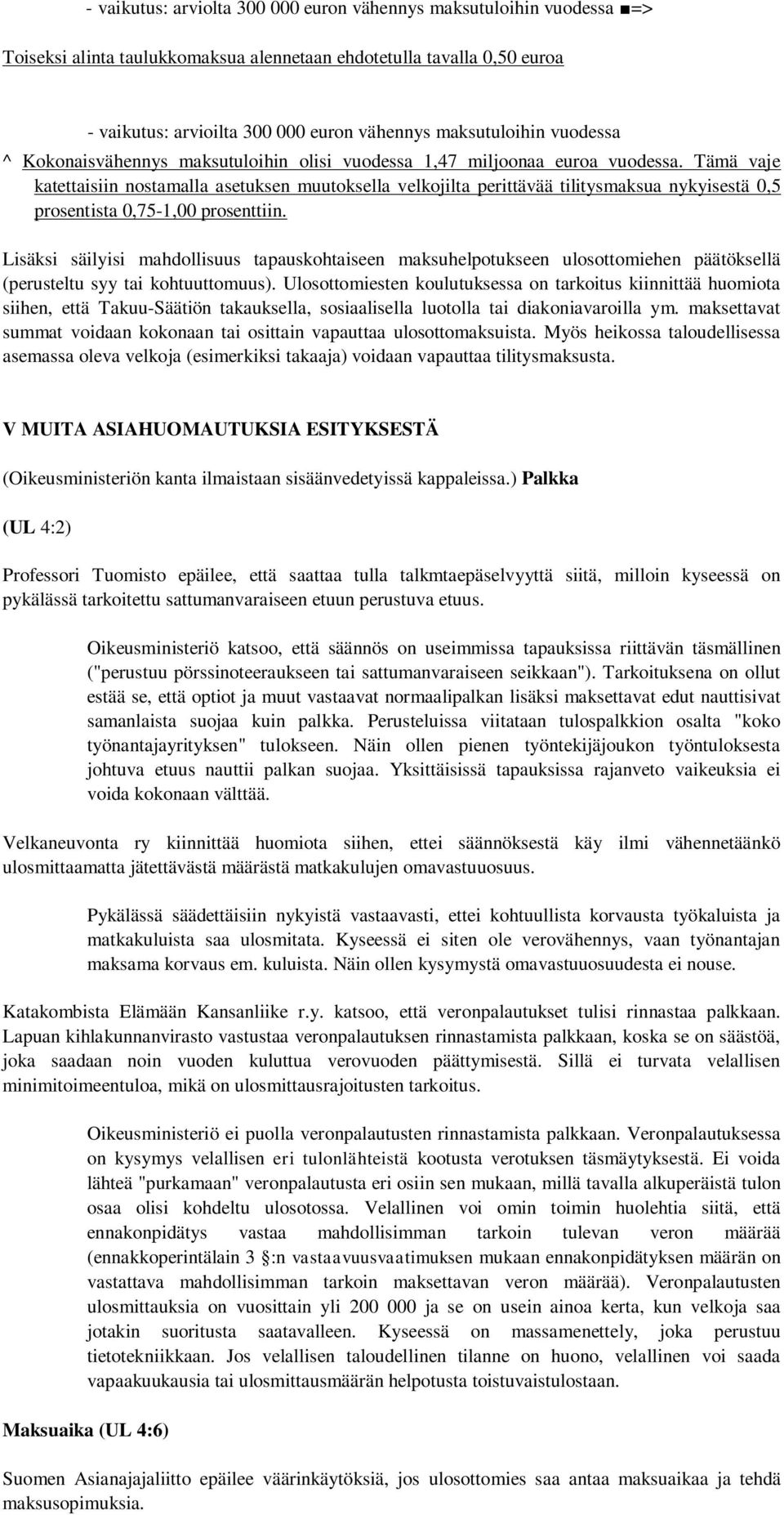 - vaikutus: arviolta 300 000 euron vähennys maksutuloihin vuodessa ■=>

Toiseksi alinta taulukkomaksua alennetaan ehdotetulla tavalla 0,50 euroa

- vaikutus: arvioilta 300 000 euron vähennys maksutuloihin vuodessa

^ Kokonaisvähennys maksutuloihin olisi vuodessa 1,47 miljoonaa euroa vuodessa. Tämä vaje katettaisiin nostamalla asetuksen muutoksella velkojilta perittävää tilitysmaksua nykyisestä 0,5 prosentista 0,75-1,00 prosenttiin.

Lisäksi säilyisi mahdollisuus tapauskohtaiseen maksuhelpotukseen ulosottomiehen päätöksellä (perusteltu syy tai kohtuuttomuus). Ulosottomiesten koulutuksessa on tarkoitus kiinnittää huomiota siihen, että Takuu-Säätiön takauksella, sosiaalisella luotolla tai diakoniavaroilla ym. maksettavat summat voidaan kokonaan tai osittain vapauttaa ulosottomaksuista. Myös heikossa taloudellisessa asemassa oleva velkoja (esimerkiksi takaaja) voidaan vapauttaa tilitysmaksusta.

V MUITA ASIAHUOMAUTUKSIA ESITYKSESTÄ

(Oikeusministeriön kanta ilmaistaan sisäänvedetyissä kappaleissa.) Palkka

(UL 4:2)

Professori Tuomisto epäilee, että saattaa tulla talkmtaepäselvyyttä siitä, milloin kyseessä on pykälässä tarkoitettu sattumanvaraiseen etuun perustuva etuus.

Oikeusministeriö katsoo, että säännös on useimmissa tapauksissa riittävän täsmällinen ("perustuu pörssinoteeraukseen tai sattumanvaraiseen seikkaan"). Tarkoituksena on ollut estää se, että optiot ja muut vastaavat normaalipalkan lisäksi maksettavat edut nauttisivat samanlaista suojaa kuin palkka. Perusteluissa viitataan tulospalkkion osalta "koko työnantajayrityksen" tulokseen. Näin ollen pienen työntekijäjoukon työntuloksesta johtuva etuus nauttii palkan suojaa. Yksittäisissä tapauksissa rajanveto vaikeuksia ei voida kokonaan välttää.

Velkaneuvonta ry kiinnittää huomiota siihen, ettei säännöksestä käy ilmi vähennetäänkö ulosmittaamatta jätettävästä määrästä matkakulujen omavastuuosuus.

Pykälässä säädettäisiin nykyistä vastaavasti, ettei kohtuullista korvausta työkaluista ja matkakuluista saa ulosmitata. Kyseessä ei siten ole verovähennys, vaan työnantajan maksama korvaus em. kuluista. Näin ollen kysymystä omavastuuosuudesta ei nouse.

Katakombista Elämään Kansanliike r.y. katsoo, että veronpalautukset tulisi rinnastaa palkkaan. Lapuan kihlakunnanvirasto vastustaa veronpalautuksen rinnastamista palkkaan, koska se on säästöä, joka saadaan noin vuoden kuluttua verovuoden päättymisestä. Sillä ei turvata velallisen minimitoimeentuloa, mikä on ulosmittausrajoitusten tarkoitus.

Oikeusministeriö ei puolla veronpalautusten rinnastamista palkkaan. Veronpalautuksessa on kysymys velallisen eri tulonlähteistä kootusta verotuksen täsmäytyksestä. Ei voida lähteä "purkamaan" veronpalautusta eri osiin sen mukaan, millä tavalla alkuperäistä tulon osaa olisi kohdeltu ulosotossa. Velallinen voi omin toimin huolehtia siitä, että ennakonpidätys vastaa mahdollisimman tarkoin tulevan veron määrää (ennakkoperintälain 3 §:n vastaavuusvaatimuksen mukaan ennakonpidätyksen määrän on vastattava mahdollisimman tarkoin maksettavan veron määrää). Veronpalautusten ulosmittauksia on vuosittain yli 200 000 ja se on usein ainoa kerta, kun velkoja saa jotakin suoritusta saatavalleen. Kyseessä on massamenettely, joka perustuu tietotekniikkaan. Jos velallisen taloudellinen tilanne on huono, velallinen voi saada vapaakuukausia tai ulosmittausmäärän helpotusta toistuvaistulostaan.

Maksuaika (UL 4:6)

Suomen Asianajajaliitto epäilee väärinkäytöksiä, jos ulosottomies saa antaa maksuaikaa ja tehdä maksusopimuksia.